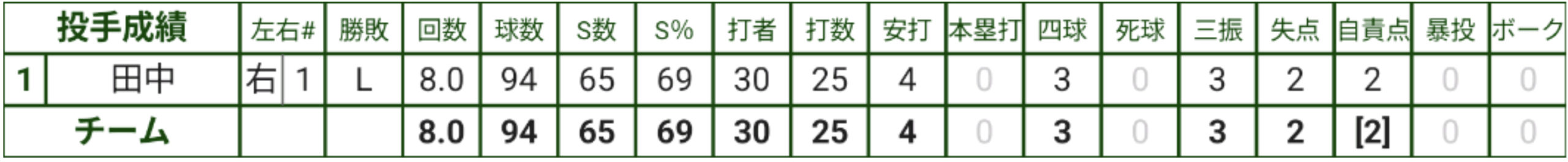 | 投手成績 | | 左右# | | 勝敗 | 回数 | 球数 | S数 | S% | 打者 | 打数 | 安打 | 本塁打 | 四球 | 死球 | 三振 | 失点 | 自責点 | 暴投 | ボーク |
|---|---|---|---|---|---|---|---|---|---|---|---|---|---|---|---|---|---|---|---|
| 1 | 田中 | 右 | 1 | L | 8.0 | 94 | 65 | 69 | 30 | 25 | 4 | 0 | 3 | 0 | 3 | 2 | 2 | 0 | 0 |
| チーム | | | | | 8.0 | 94 | 65 | 69 | 30 | 25 | 4 | 0 | 3 | 0 | 3 | 2 | [2] | 0 | 0 |